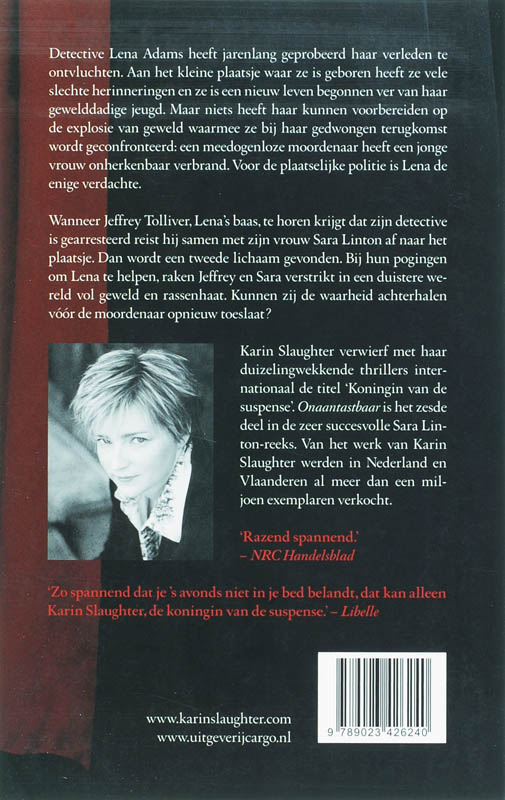 Detective Lena Adams heeft jarenlang geprobeerd haar verleden te ontvluchten. Aan het kleine plaatsje waar ze is geboren heeft ze vele slechte herinneringen en ze is een nieuw leven begonnen ver van haar gewelddadige jeugd. Maar niets heeft haar kunnen voorbereiden op de explosie van geweld waarmee ze bij haar gedwongen terugkomst wordt geconfronteerd: een meedogenloze moordenaar heeft een jonge vrouw onherkenbaar verbrand. Voor de plaatselijke politie is Lena de enige verdachte.

Wanneer Jeffrey Tolliver, Lena's baas, te horen krijgt dat zijn detective is gearresteerd reist hij samen met zijn vrouw Sara Linton af naar het plaatsje. Dan wordt een tweede lichaam gevonden. Bij hun pogingen om Lena te helpen, raken Jeffrey en Sara verstrikt in een duistere wereld vol geweld en rassenhaat. Kunnen zij de waarheid achterhalen vóór de moordenaar opnieuw toeslaat?

Karin Slaughter verwierf met haar duizelingwekkende thrillers internationaal de titel 'Koningin van de suspense'. Onaantastbaar is het zesde deel in de zeer succesvolle Sara Linton-reeks. Van het werk van Karin Slaughter werden in Nederland en Vlaanderen al meer dan een miljoen exemplaren verkocht.

'Razend spannend.'
– NRC Handelsblad

'Zo spannend dat je 's avonds niet in je bed belandt, dat kan alleen Karin Slaughter, de koningin van de suspense.' – Libelle

www.karinslaughter.com
www.uitgeverijcargo.nl

9 789023 426240